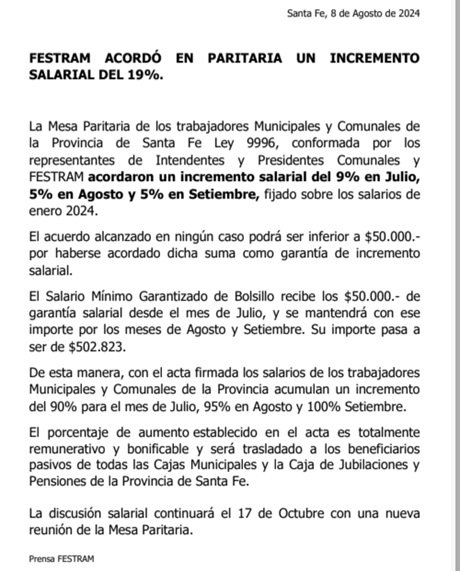 Santa Fe, 8 de Agosto de 2024

FESTRAM ACORDÓ EN PARITARIA UN INCREMENTO SALARIAL DEL 19%.

La Mesa Paritaria de los trabajadores Municipales y Comunales de la Provincia de Santa Fe Ley 9996, conformada por los representantes de Intendentes y Presidentes Comunales y FESTRAM acordaron un incremento salarial del 9% en Julio, 5% en Agosto y 5% en Setiembre, fijado sobre los salarios de enero 2024.

El acuerdo alcanzado en ningún caso podrá ser inferior a $50.000.- por haberse acordado dicha suma como garantía de incremento salarial.

El Salario Mínimo Garantizado de Bolsillo recibe los $50.000.- de garantía salarial desde el mes de Julio, y se mantendrá con ese importe por los meses de Agosto y Setiembre. Su importe pasa a ser de $502.823.

De esta manera, con el acta firmada los salarios de los trabajadores Municipales y Comunales de la Provincia acumulan un incremento del 90% para el mes de Julio, 95% en Agosto y 100% Setiembre.

El porcentaje de aumento establecido en el acta es totalmente remunerativo y bonificable y será trasladado a los beneficiarios pasivos de todas las Cajas Municipales y la Caja de Jubilaciones y Pensiones de la Provincia de Santa Fe.

La discusión salarial continuará el 17 de Octubre con una nueva reunión de la Mesa Paritaria.

Prensa FESTRAM